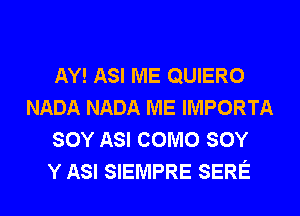 AY! ASI ME QUIERO
NADA NADA ME IMPORTA
SOY ASI COMO SOY
Y ASI SIEMPRE SERÉ